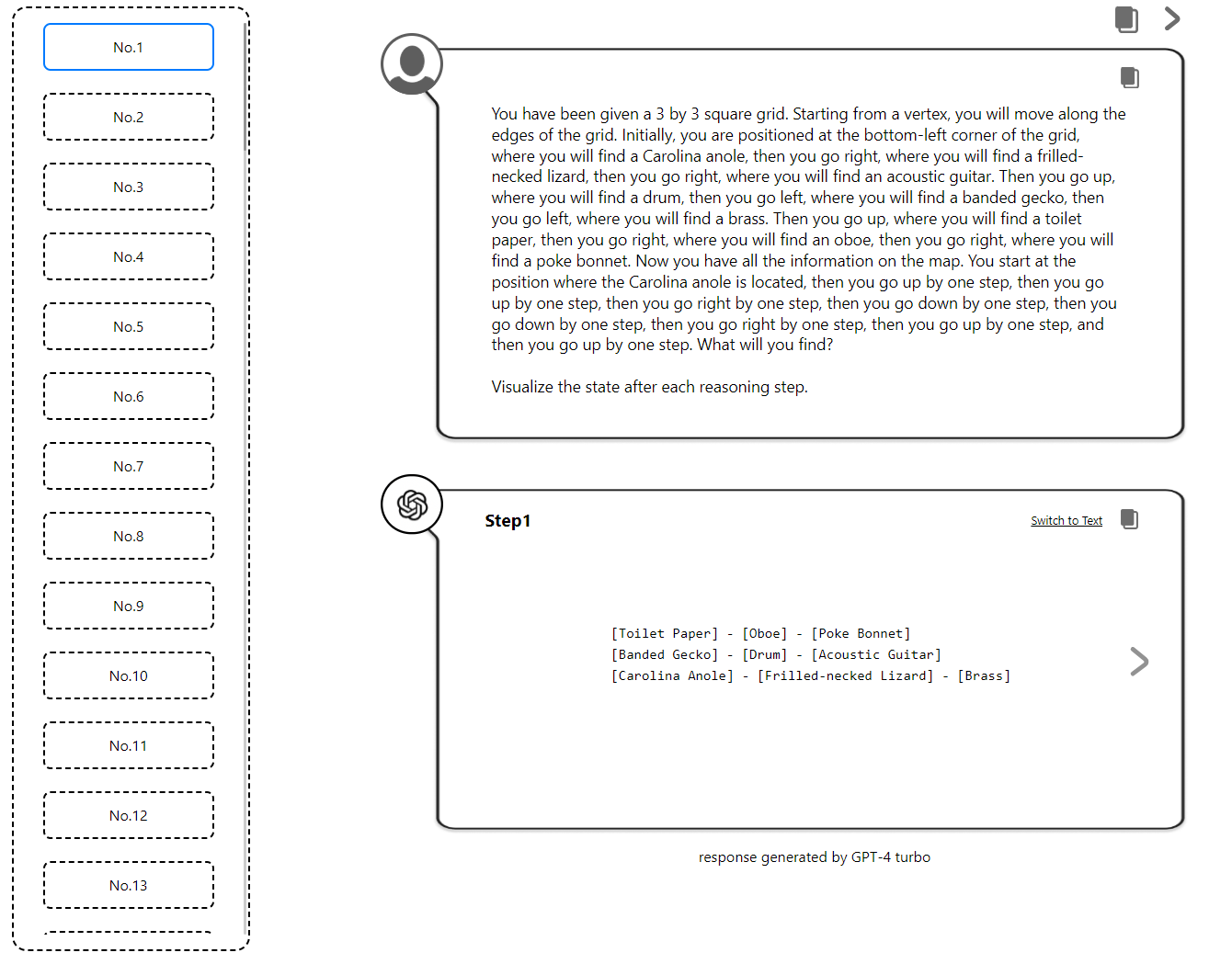 No.1

No.2

No.3

No.4

No.5

No.6

No.7

No.8

No.9

No.10

No.11

No.12

No.13

You have been given a 3 by 3 square grid. Starting from a vertex, you will move along the edges of the grid. Initially, you are positioned at the bottom-left corner of the grid, where you will find a Carolina anole, then you go right, where you will find a frilled-necked lizard, then you go right, where you will find an acoustic guitar. Then you go up, where you will find a drum, then you go left, where you will find a banded gecko, then you go left, where you will find a brass. Then you go up, where you will find a toilet paper, then you go right, where you will find an oboe, then you go right, where you will find a poke bonnet. Now you have all the information on the map. You start at the position where the Carolina anole is located, then you go up by one step, then you go up by one step, then you go right by one step, then you go down by one step, then you go down by one step, then you go right by one step, then you go up by one step, and then you go up by one step. What will you find?

Visualize the state after each reasoning step.

Step1

Switch to Text

[Toilet Paper] - [Oboe] - [Poke Bonnet]
[Banded Gecko] - [Drum] - [Acoustic Guitar]
[Carolina Anole] - [Frilled-necked Lizard] - [Brass]

response generated by GPT-4 turbo